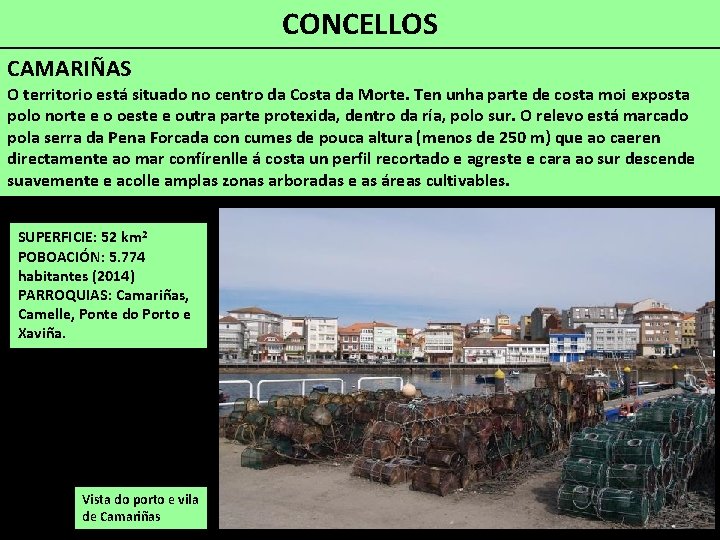 CONCELLOS

CAMARIÑAS

O territorio está situado no centro da Costa da Morte. Ten unha parte de costa moi exposta polo norte e o oeste e outra parte protexida, dentro da ría, polo sur. O relevo está marcado pola serra da Pena Forcada con cumes de pouca altura (menos de 250 m) que ao caeren directamente ao mar confírenlle á costa un perfil recortado e agreste e cara ao sur descende suavemente e acolle amplas zonas arboradas e as áreas cultivables.

SUPERFICIE: 52 km$^2$
POBOACIÓN: 5.774 habitantes (2014)
PARROQUIAS: Camariñas, Camelle, Ponte do Porto e Xaviña.

Vista do porto e vila de Camariñas